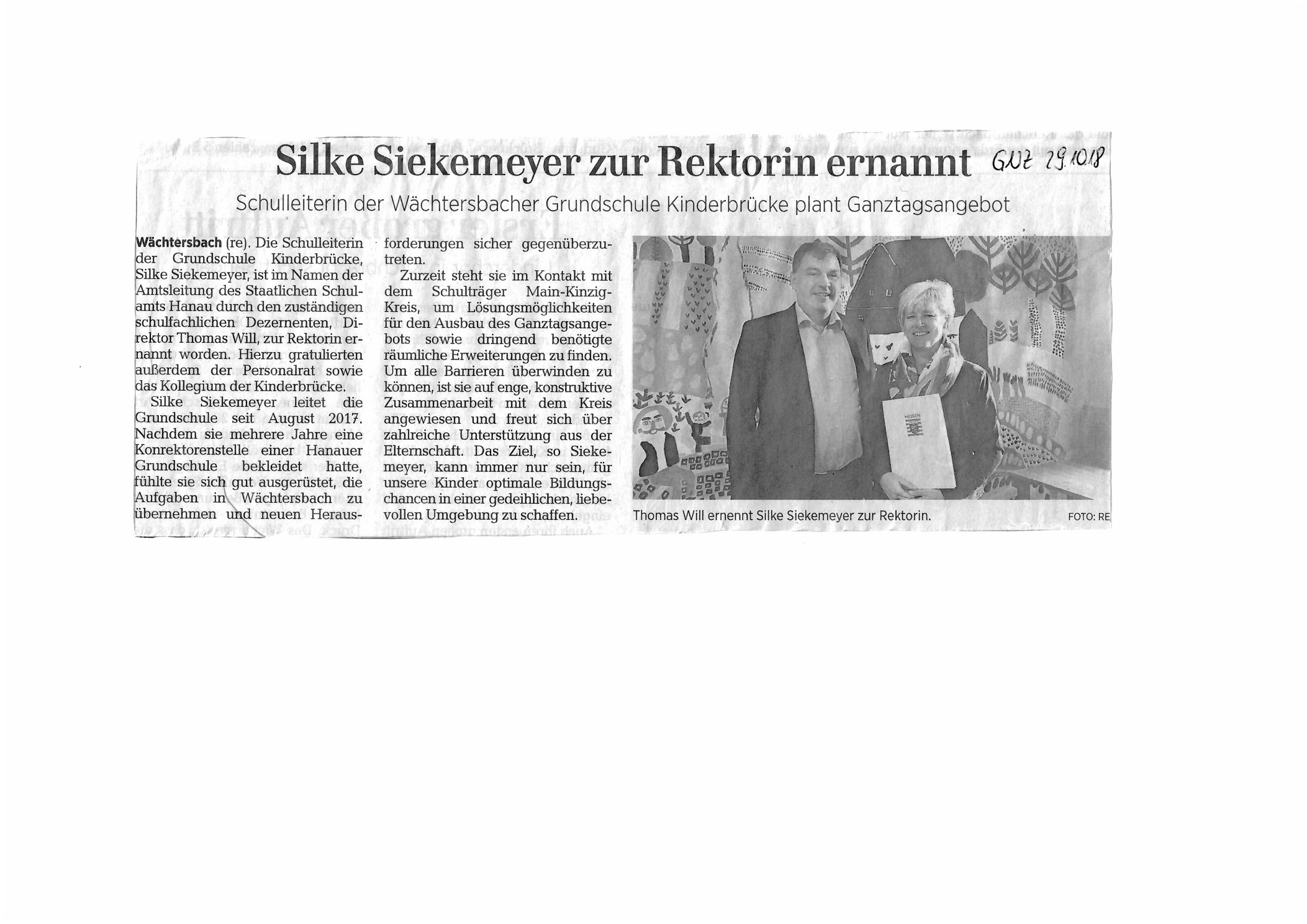 Silke Siekemeyer zur Rektorin ernannt GNZ 29.10.18

Schulleiterin der Wächtersbacher Grundschule Kinderbrücke plant Ganztagsangebot

Wächtersbach (re). Die Schulleiterin der Grundschule Kinderbrücke, Silke Siekemeyer, ist im Namen der Amtsleitung des Staatlichen Schulamts Hanau durch den zuständigen schulfachlichen Dezernenten, Direktor Thomas Will, zur Rektorin ernannt worden. Hierzu gratulierten außerdem der Personalrat sowie das Kollegium der Kinderbrücke.

Silke Siekemeyer leitet die Grundschule seit August 2017. Nachdem sie mehrere Jahre eine Konrektorenstelle einer Hanauer Grundschule bekleidet hatte, fühlte sie sich gut ausgerüstet, die Aufgaben in Wächtersbach zu übernehmen und neuen Herausforderungen sicher gegenüberzutreten.

Zurzeit steht sie im Kontakt mit dem Schulträger Main-Kinzig-Kreis, um Lösungsmöglichkeiten für den Ausbau des Ganztagsangebots sowie dringend benötigte räumliche Erweiterungen zu finden. Um alle Barrieren überwinden zu können, ist sie auf enge, konstruktive Zusammenarbeit mit dem Kreis angewiesen und freut sich über zahlreiche Unterstützung aus der Elternschaft. Das Ziel, so Siekemeyer, kann immer nur sein, für unsere Kinder optimale Bildungschancen in einer gedeihlichen, liebevollen Umgebung zu schaffen.

HESSEN

Thomas Will ernennt Silke Siekemeyer zur Rektorin. FOTO: RE